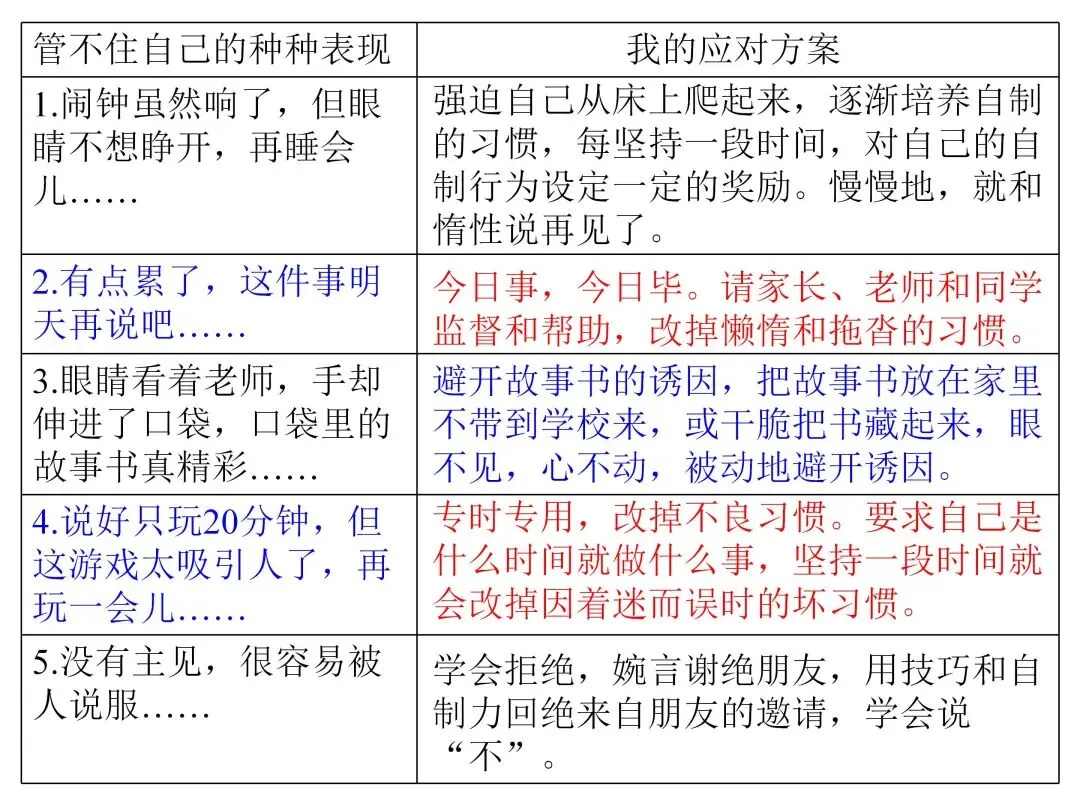 | 管不住自己的种种表现 | 我的应对方案 |
|---|---|
| 1.闹钟虽然响了，但眼睛不想睁开，再睡会儿…… | 强迫自己从床上爬起来，逐渐培养自制的习惯，每坚持一段时间，对自己的自制行为设定一定的奖励。慢慢地，就和惰性说再见了。 |
| 2.有点累了，这件事明天再说吧…… | 今日事，今日毕。请家长、老师和同学监督和帮助，改掉懒惰和拖沓的习惯。 |
| 3.眼睛看着老师，手却伸进了口袋，口袋里的故事书真精彩…… | 避开故事书的诱因，把故事书放在家里不带到学校来，或干脆把书藏起来，眼不见，心不动，被动地避开诱因。 |
| 4.说好只玩20分钟，但这游戏太吸引人了，再玩一会儿…… | 专时专用，改掉不良习惯。要求自己是什么时间就做什么事，坚持一段时间就会改掉因着迷而误时的坏习惯。 |
| 5.没有主见，很容易被人说服…… | 学会拒绝，婉言谢绝朋友，用技巧和自制力回绝来自朋友的邀请，学会说“不”。 |